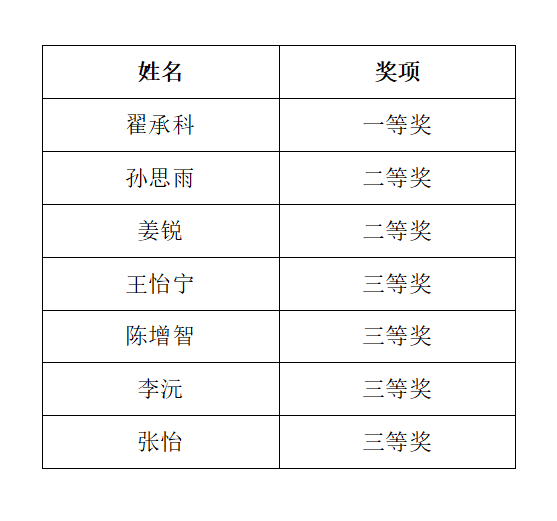 | 姓名 | 奖项 |
|---|---|
| 翟承科 | 一等奖 |
| 孙思雨 | 二等奖 |
| 姜锐 | 二等奖 |
| 王怡宁 | 三等奖 |
| 陈增智 | 三等奖 |
| 李沅 | 三等奖 |
| 张怡 | 三等奖 |